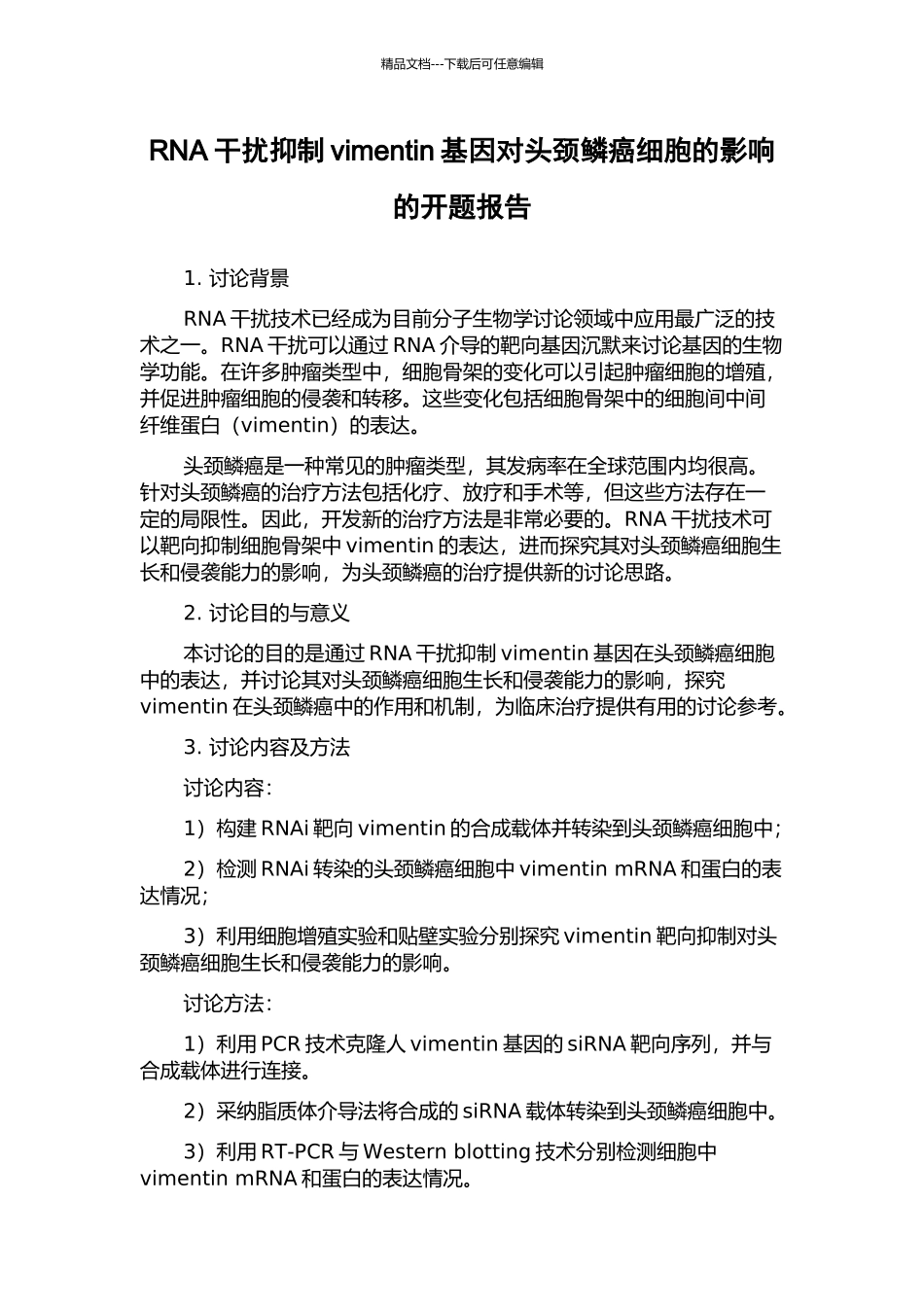 精品文档---下载后可任意编辑

RNA 干扰抑制 vimentin 基因对头颈鳞癌细胞的影响的开题报告

1. 讨论背景

RNA 干扰技术已经成为目前分子生物学讨论领域中应用最广泛的技术之一。RNA 干扰可以通过 RNA 介导的靶向基因沉默来讨论基因的生物学功能。在许多肿瘤类型中，细胞骨架的变化可以引起肿瘤细胞的增殖，并促进肿瘤细胞的侵袭和转移。这些变化包括细胞骨架中的细胞间中间纤维蛋白（vimentin）的表达。

头颈鳞癌是一种常见的肿瘤类型，其发病率在全球范围内均很高。针对头颈鳞癌的治疗方法包括化疗、放疗和手术等，但这些方法存在一定的局限性。因此，开发新的治疗方法是非常必要的。RNA 干扰技术可以靶向抑制细胞骨架中 vimentin 的表达，进而探究其对头颈鳞癌细胞生长和侵袭能力的影响，为头颈鳞癌的治疗提供新的讨论思路。

2. 讨论目的与意义

本讨论的目的是通过 RNA 干扰抑制 vimentin 基因在头颈鳞癌细胞中的表达，并讨论其对头颈鳞癌细胞生长和侵袭能力的影响，探究 vimentin 在头颈鳞癌中的作用和机制，为临床治疗提供有用的讨论参考。

3. 讨论内容及方法

讨论内容：

1）构建 RNAi 靶向 vimentin 的合成载体并转染到头颈鳞癌细胞中；

2）检测 RNAi 转染的头颈鳞癌细胞中 vimentin mRNA 和蛋白的表达情况；

3）利用细胞增殖实验和贴壁实验分别探究 vimentin 靶向抑制对头颈鳞癌细胞生长和侵袭能力的影响。

讨论方法：

1）利用 PCR 技术克隆人 vimentin 基因的 siRNA 靶向序列，并与合成载体进行连接。

2）采纳脂质体介导法将合成的 siRNA 载体转染到头颈鳞癌细胞中。

3）利用 RT-PCR 与 Western blotting 技术分别检测细胞中 vimentin mRNA 和蛋白的表达情况。